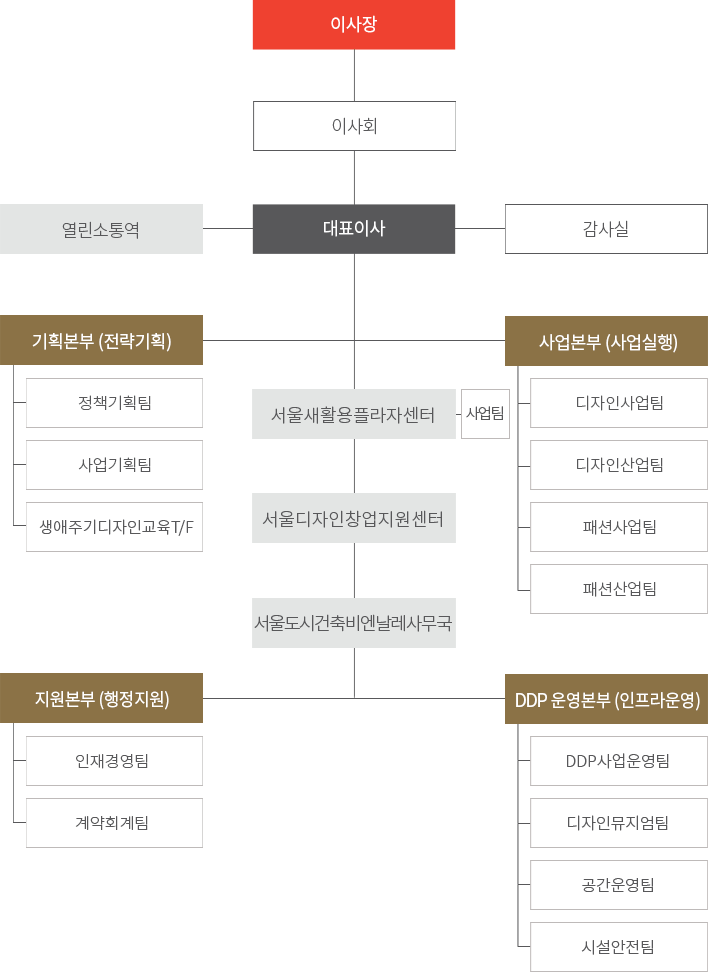 이사장

이사회

열린소통역

대표이사

감사실

기획본부 (전략기획)

정책기획팀

사업기획팀

생애주기디자인교육T/F

서울새활용플라자센터

사업팀

서울디자인창업지원센터

서울도시건축비엔날레사무국

사업본부 (사업실행)

디자인사업팀

디자인산업팀

패션사업팀

패션산업팀

지원본부 (행정지원)

인재경영팀

계약회계팀

DDP 운영본부 (인프라운영)

DDP사업운영팀

디자인뮤지엄팀

공간운영팀

시설안전팀